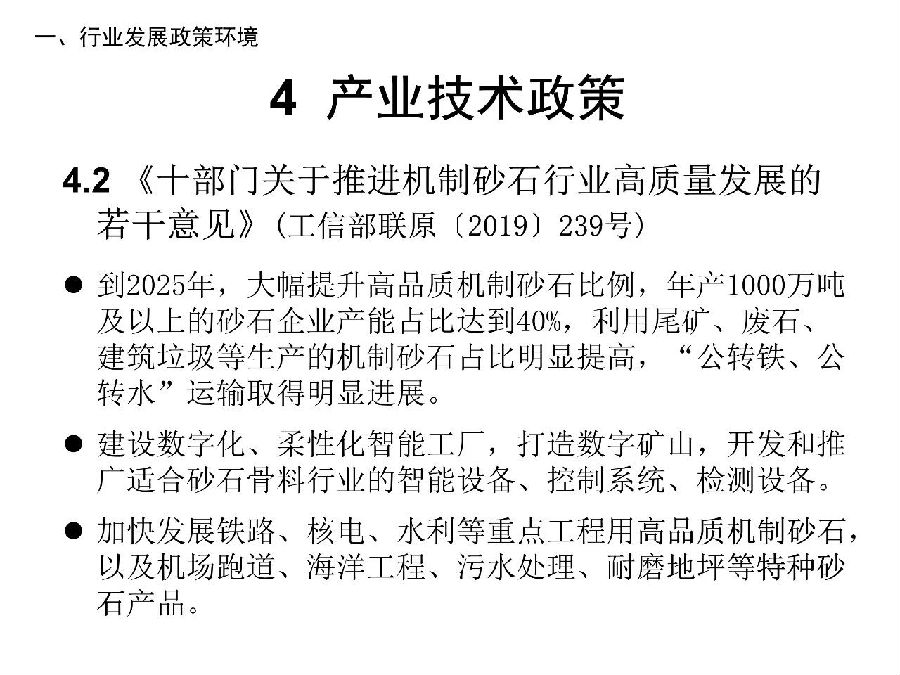 一、行业发展政策环境

4 产业技术政策

4.2 《十部门关于推进机制砂石行业高质量发展的若干意见》（工信部联原〔2019〕239号）

● 到2025年，大幅提升高品质机制砂石比例，年产1000万吨及以上的砂石企业产能占比达到40%，利用尾矿、废石、建筑垃圾等生产的机制砂石占比明显提高，“公转铁、公转水”运输取得明显进展。

● 建设数字化、柔性化智能工厂，打造数字矿山，开发和推广适合砂石骨料行业的智能设备、控制系统、检测设备。

● 加快发展铁路、核电、水利等重点工程用高品质机制砂石，以及机场跑道、海洋工程、污水处理、耐磨地坪等特种砂石产品。